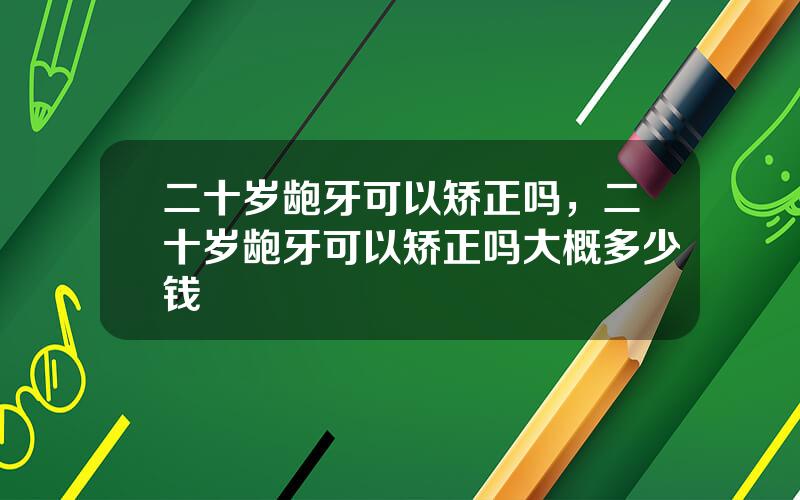 二十岁龅牙可以矫正吗，二十岁龅牙可以矫正吗大概多少钱